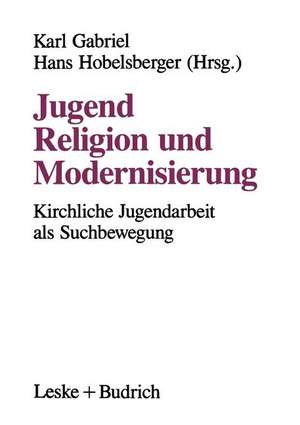 Karl Gabriel
Hans Hobelsberger (Hrsg.)

Jugend
Religion und
Modernisierung

Kirchliche Jugendarbeit
als Suchbewegung

Leske + Budrich